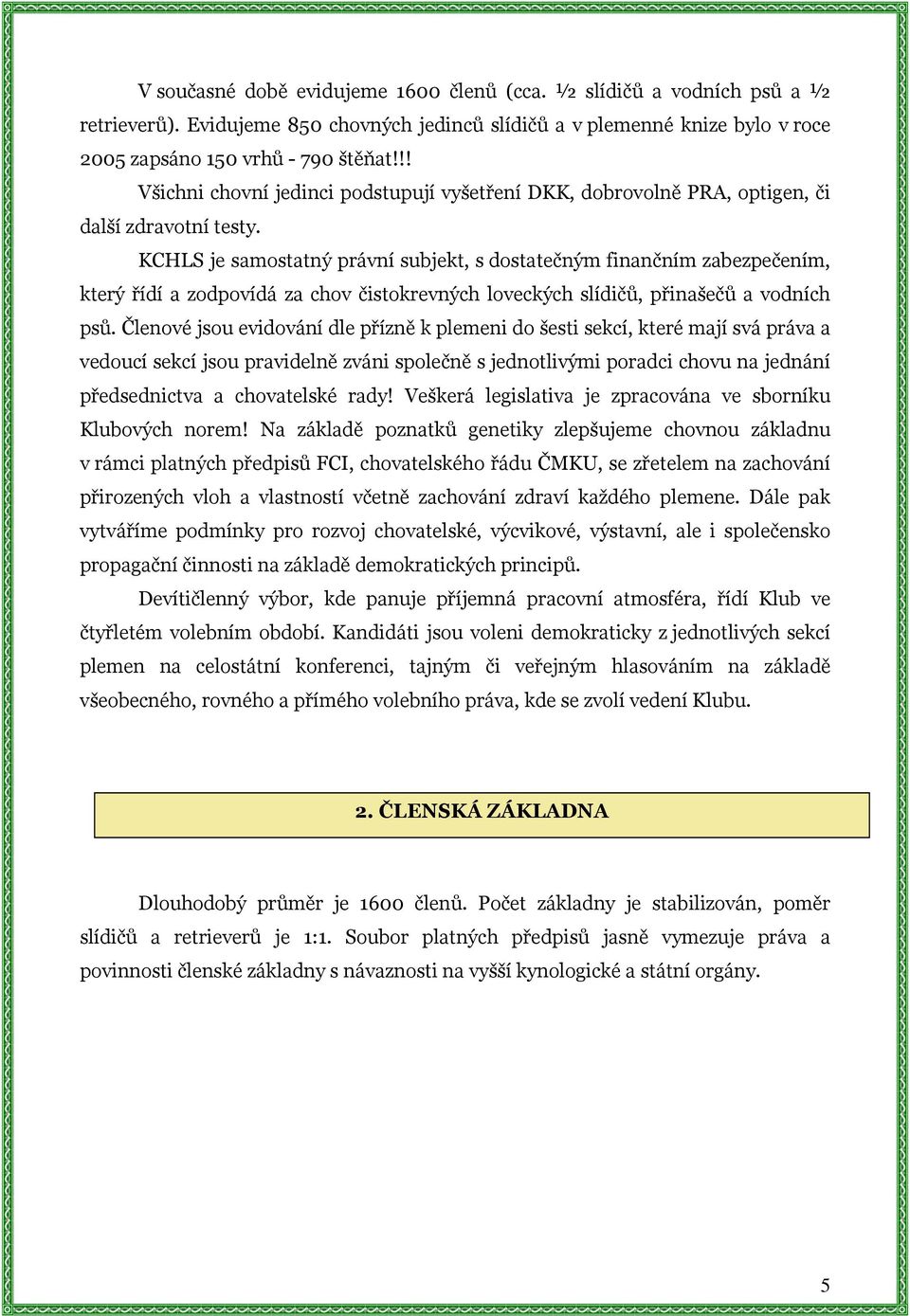 V současné době evidujeme 1600 členů (cca. ½ slídičů a vodních psů a ½ retrieverů). Evidujeme 850 chovných jedinců slídičů a v plemenné knize bylo v roce 2005 zapsáno 150 vrhů - 790 štěňat!!!

Všichni chovní jedinci podstupují vyšetření DKK, dobrovolně PRA, optigen, či další zdravotní testy.

KCHLS je samostatný právní subjekt, s dostatečným finančním zabezpečením, který řídí a zodpovídá za chov čistokrevných loveckých slídičů, přinašečů a vodních psů. Členové jsou evidování dle přízně k plemeni do šesti sekcí, které mají svá práva a vedoucí sekcí jsou pravidelně zváni společně s jednotlivými poradci chovu na jednání předsednictva a chovatelské rady! Veškerá legislativa je zpracována ve sborníku Klubových norem! Na základě poznatků genetiky zlepšujeme chovnou základnu v rámci platných předpisů FCI, chovatelského řádu ČMKU, se zřetelem na zachování přirozených vloh a vlastností včetně zachování zdraví každého plemene. Dále pak vytváříme podmínky pro rozvoj chovatelské, výcvikové, výstavní, ale i společensko propagační činnosti na základě demokratických principů.

Devítičlenný výbor, kde panuje příjemná pracovní atmosféra, řídí Klub ve čtyřletém volebním období. Kandidáti jsou voleni demokraticky z jednotlivých sekcí plemen na celostátní konferenci, tajným či veřejným hlasováním na základě všeobecného, rovného a přímého volebního práva, kde se zvolí vedení Klubu.

2. ČLENSKÁ ZÁKLADNA

Dlouhodobý průměr je 1600 členů. Počet základny je stabilizován, poměr slídičů a retrieverů je 1:1. Soubor platných předpisů jasně vymezuje práva a povinnosti členské základny s návazností na vyšší kynologické a státní orgány.

5